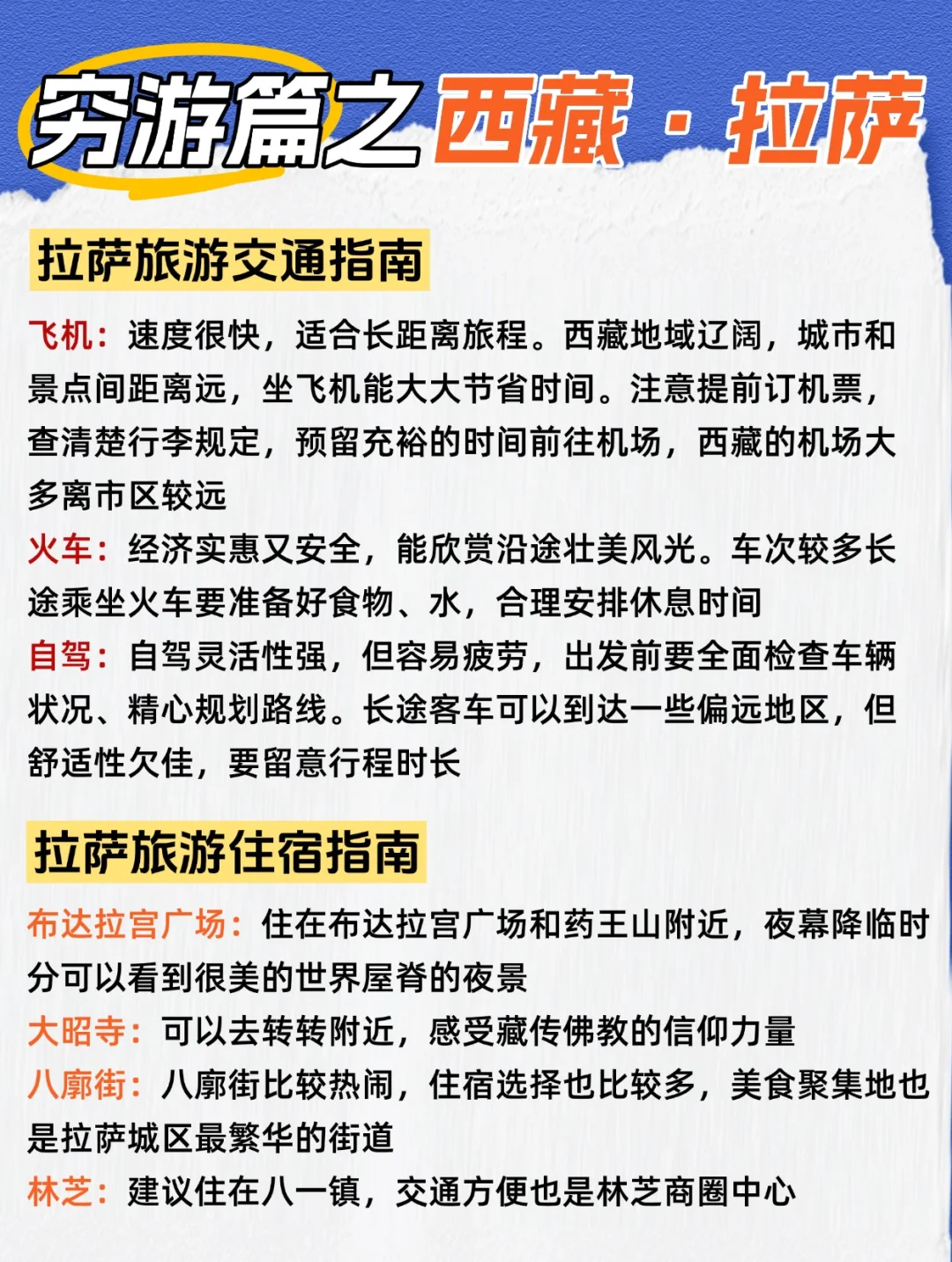 穷游篇之西藏·拉萨

拉萨旅游交通指南

飞机：速度很快，适合长距离旅程。西藏地域辽阔，城市和景点间距离远，坐飞机能大大节省时间。注意提前订机票，查清楚行李规定，预留充裕的时间前往机场，西藏的机场大多离市区较远

火车：经济实惠又安全，能欣赏沿途壮美风光。车次较多长途乘坐火车要准备好食物、水，合理安排休息时间

自驾：自驾灵活性强，但容易疲劳，出发前要全面检查车辆状况、精心规划路线。长途客车可以到达一些偏远地区，但舒适性欠佳，要留意行程时长

拉萨旅游住宿指南

布达拉宫广场：住在布达拉宫广场和药王山附近，夜幕降临时分可以看到很美的世界屋脊的夜景

大昭寺：可以去转转附近，感受藏传佛教的信仰力量

八廓街：八廓街比较热闹，住宿选择也比较多，美食聚集地也是拉萨城区最繁华的街道

林芝：建议住在八一镇，交通方便也是林芝商圈中心